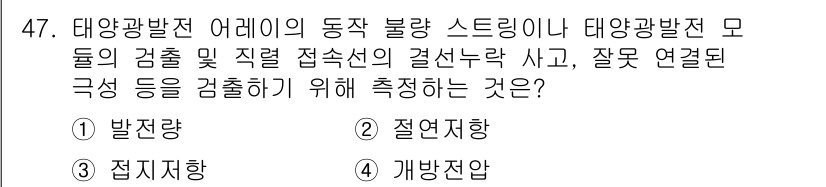 47. 태양광발전 어레이의 동작 불량 스트링이나 태양광발전 모듈의 검출 및 직렬 접속선의 결선누락 사고, 잘못 연결된 극성 등을 검출하기 위해 측정하는 것은?

① 발전량　② 절연저항
③ 접지저항　④ 개방전압